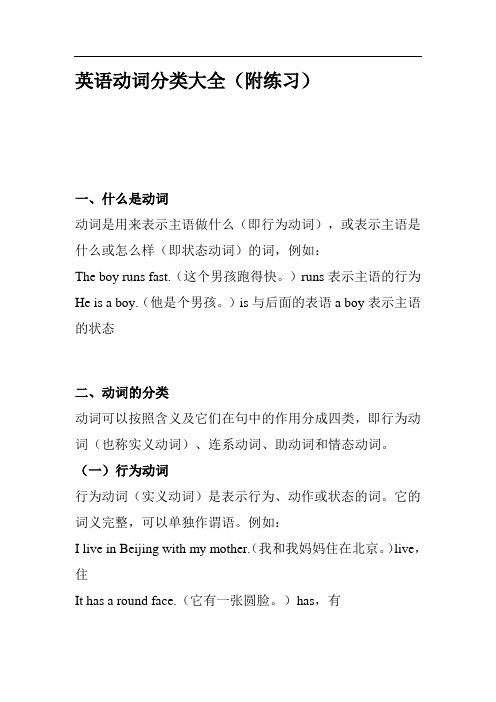 英语动词分类大全（附练习）

一、什么是动词

动词是用来表示主语做什么（即行为动词），或表示主语是什么或怎么样（即状态动词）的词，例如：

The boy runs fast.（这个男孩跑得快。）runs 表示主语的行为

He is a boy.（他是个男孩。）is 与后面的表语 a boy 表示主语的状态

二、动词的分类

动词可以按照含义及它们在句中的作用分成四类，即行为动词（也称实义动词）、连系动词、助动词和情态动词。

（一）行为动词

行为动词（实义动词）是表示行为、动作或状态的词。它的词义完整，可以单独作谓语。例如：

I live in Beijing with my mother.（我和我妈妈住在北京。）live，住

It has a round face.（它有一张圆脸。）has，有